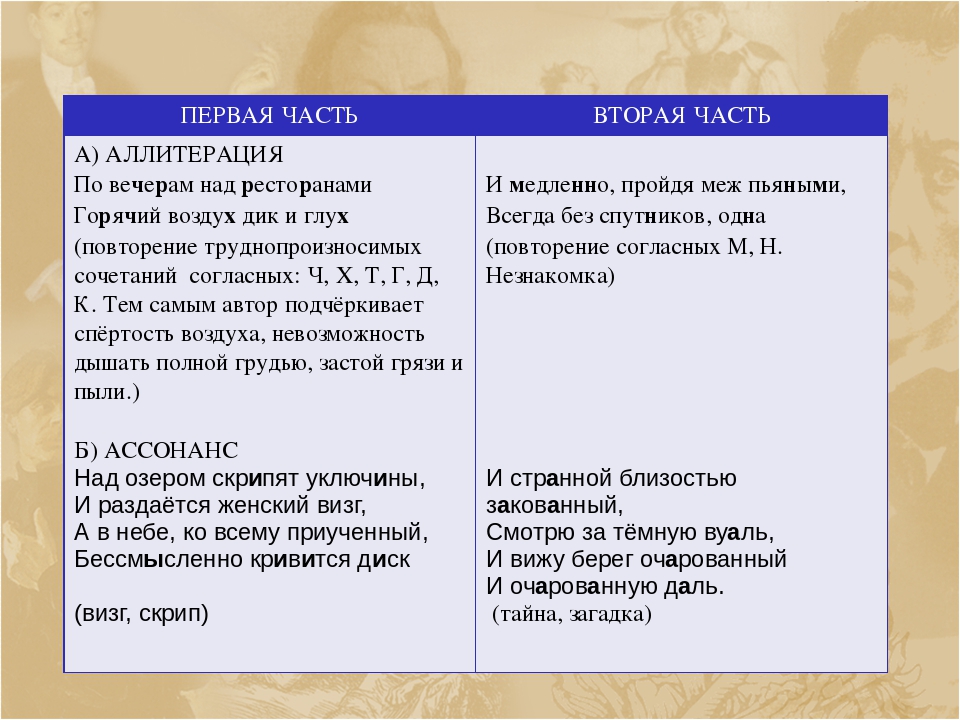 | ПЕРВАЯ ЧАСТЬ | ВТОРАЯ ЧАСТЬ |
|---|---|
| А) АЛЛИТЕРАЦИЯ<br>По вечерам над ресторанами<br>Горячий воздух дик и глух<br>(повторение труднопроизносимых сочетаний согласных: Ч, Х, Т, Г, Д, К. Тем самым автор подчёркивает спёртость воздуха, невозможность дышать полной грудью, застой грязи и пыли.)<br><br>Б) АССОНАНС<br>Над озером скрипят уключины,<br>И раздаётся женский визг,<br>А в небе, ко всему приученный,<br>Бессмысленно кривится диск<br><br>(визг, скрип) | И медленно, пройдя меж пьяными,<br>Всегда без спутников, одна<br>(повторение согласных М, Н. Незнакомка)<br><br>И странной близостью закованный,<br>Смотрю за тёмную вуаль,<br>И вижу берег очарованный<br>И очарованную даль.<br>(тайна, загадка) |